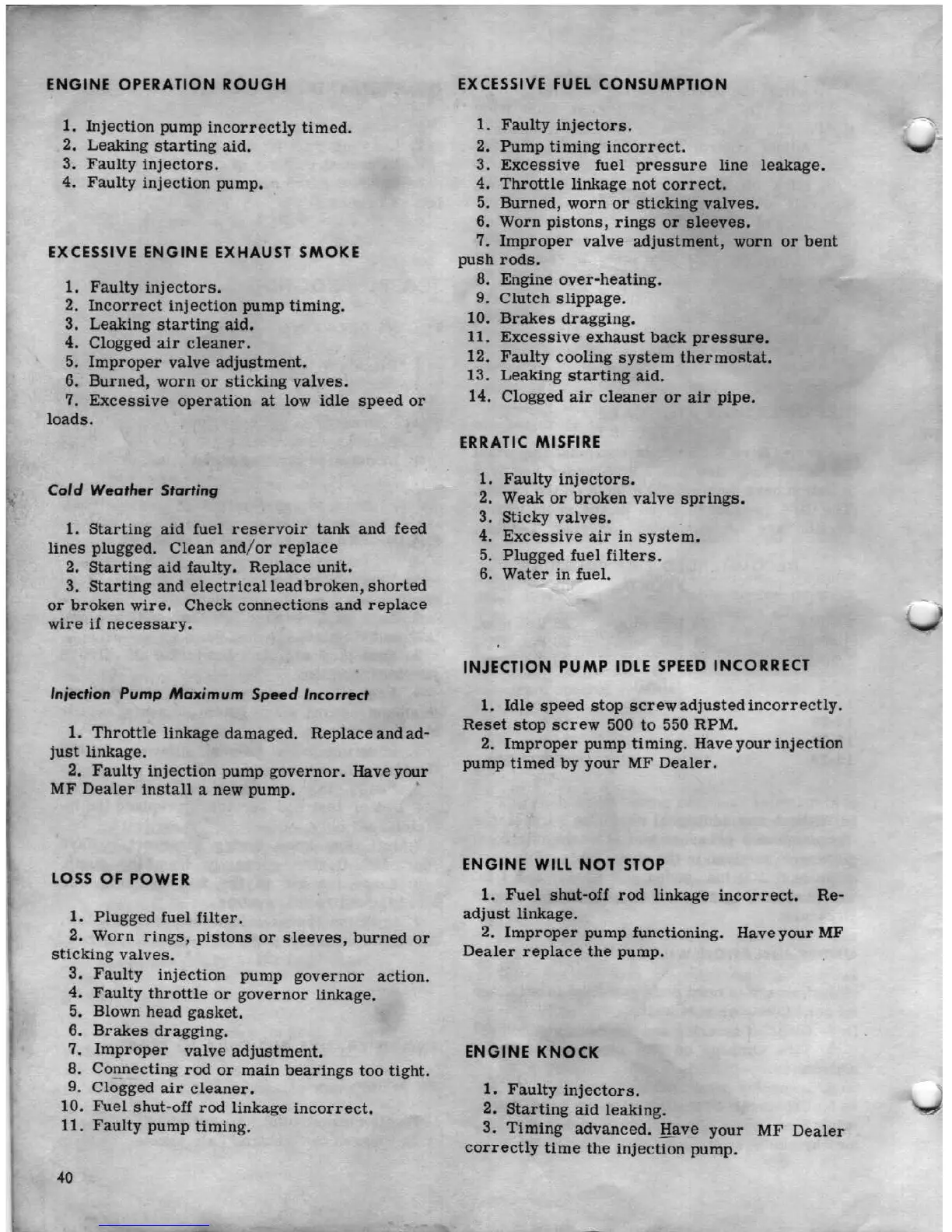 ENGINE OPERATION ROUGH

1. Injection pump incorrectly timed.
2. Leaking starting aid.
3. Faulty injectors.
4. Faulty injection pump.

EXCESSIVE ENGINE EXHAUST SMOKE

1. Faulty injectors.
2. Incorrect injection pump timing.
3. Leaking starting aid.
4. Clogged air cleaner.
5. Improper valve adjustment.
6. Burned, worn or sticking valves.
7. Excessive operation at low idle speed or loads.

Cold Weather Starting

1. Starting aid fuel reservoir tank and feed lines plugged. Clean and/or replace
2. Starting aid faulty. Replace unit.
3. Starting and electrical lead broken, shorted or broken wire. Check connections and replace wire if necessary.

Injection Pump Maximum Speed Incorrect

1. Throttle linkage damaged. Replace and adjust linkage.
2. Faulty injection pump governor. Have your MF Dealer install a new pump.

LOSS OF POWER

1. Plugged fuel filter.
2. Worn rings, pistons or sleeves, burned or sticking valves.
3. Faulty injection pump governor action.
4. Faulty throttle or governor linkage.
5. Blown head gasket.
6. Brakes dragging.
7. Improper valve adjustment.
8. Connecting rod or main bearings too tight.
9. Clogged air cleaner.
10. Fuel shut-off rod linkage incorrect.
11. Faulty pump timing.

40

EXCESSIVE FUEL CONSUMPTION

1. Faulty injectors.
2. Pump timing incorrect.
3. Excessive fuel pressure line leakage.
4. Throttle linkage not correct.
5. Burned, worn or sticking valves.
6. Worn pistons, rings or sleeves.
7. Improper valve adjustment, worn or bent push rods.
8. Engine over-heating.
9. Clutch slippage.
10. Brakes dragging.
11. Excessive exhaust back pressure.
12. Faulty cooling system thermostat.
13. Leaking starting aid.
14. Clogged air cleaner or air pipe.

ERRATIC MISFIRE

1. Faulty injectors.
2. Weak or broken valve springs.
3. Sticky valves.
4. Excessive air in system.
5. Plugged fuel filters.
6. Water in fuel.

INJECTION PUMP IDLE SPEED INCORRECT

1. Idle speed stop screw adjusted incorrectly. Reset stop screw 500 to 550 RPM.
2. Improper pump timing. Have your injection pump timed by your MF Dealer.

ENGINE WILL NOT STOP

1. Fuel shut-off rod linkage incorrect. Readjust linkage.
2. Improper pump functioning. Have your MF Dealer replace the pump.

ENGINE KNOCK

1. Faulty injectors.
2. Starting aid leaking.
3. Timing advanced. Have your MF Dealer correctly time the injection pump.